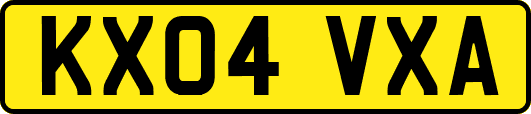 KX04 VXA